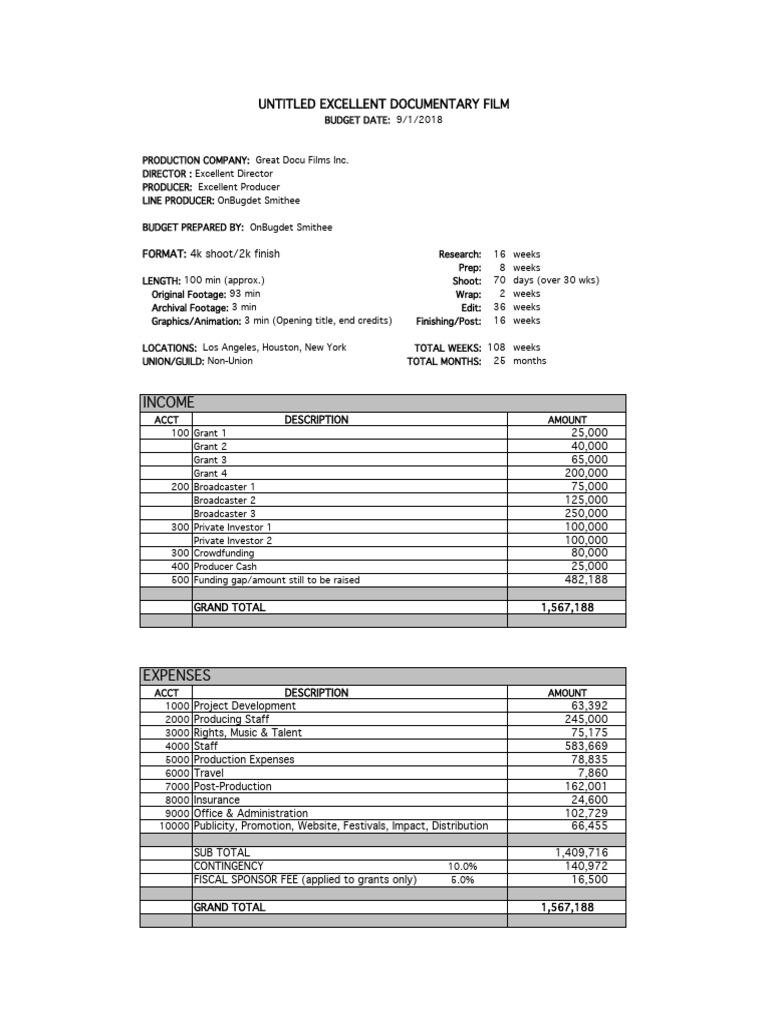 UNTITLED EXCELLENT DOCUMENTARY FILM
BUDGET DATE: 9/1/2018

PRODUCTION COMPANY: Great Docu Films Inc.
DIRECTOR : Excellent Director
PRODUCER: Excellent Producer
LINE PRODUCER: OnBugdet Smithee

BUDGET PREPARED BY: OnBugdet Smithee

FORMAT: 4k shoot/2k finish

LENGTH: 100 min (approx.)
Original Footage: 93 min
Archival Footage: 3 min
Graphics/Animation: 3 min (Opening title, end credits)

LOCATIONS: Los Angeles, Houston, New York
UNION/GUILD: Non-Union

Research: 16 weeks
Prep: 8 weeks
Shoot: 70 days (over 30 wks)
Wrap: 2 weeks
Edit: 36 weeks
Finishing/Post: 16 weeks

TOTAL WEEKS: 108 weeks
TOTAL MONTHS: 25 months

INCOME

| ACCT | DESCRIPTION | AMOUNT |
|---|---|---|
| 100 | Grant 1 | 25,000 |
| | Grant 2 | 40,000 |
| | Grant 3 | 65,000 |
| | Grant 4 | 200,000 |
| 200 | Broadcaster 1 | 75,000 |
| | Broadcaster 2 | 125,000 |
| | Broadcaster 3 | 250,000 |
| 300 | Private Investor 1 | 100,000 |
| | Private Investor 2 | 100,000 |
| 300 | Crowdfunding | 80,000 |
| 400 | Producer Cash | 25,000 |
| 500 | Funding gap/amount still to be raised | 482,188 |
| | | |
| | GRAND TOTAL | 1,567,188 |
| | | |

EXPENSES

| ACCT | DESCRIPTION | | AMOUNT |
|---|---|---|---|
| 1000 | Project Development | | 63,392 |
| 2000 | Producing Staff | | 245,000 |
| 3000 | Rights, Music & Talent | | 75,175 |
| 4000 | Staff | | 583,669 |
| 5000 | Production Expenses | | 78,835 |
| 6000 | Travel | | 7,860 |
| 7000 | Post-Production | | 162,001 |
| 8000 | Insurance | | 24,600 |
| 9000 | Office & Administration | | 102,729 |
| 10000 | Publicity, Promotion, Website, Festivals, Impact, Distribution | | 66,455 |
| | | | |
| | SUB TOTAL | | 1,409,716 |
| | CONTINGENCY | 10.0% | 140,972 |
| | FISCAL SPONSOR FEE (applied to grants only) | 5.0% | 16,500 |
| | | | |
| | GRAND TOTAL | | 1,567,188 |
| | | | |